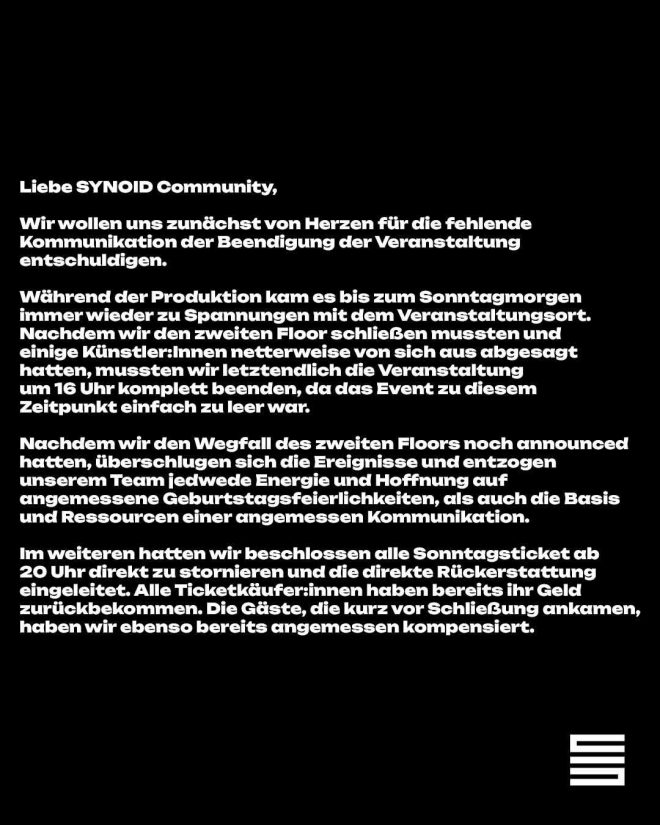 Liebe SYNOID Community,

Wir wollen uns zunächst von Herzen für die fehlende Kommunikation der Beendigung der Veranstaltung entschuldigen.

Während der Produktion kam es bis zum Sonntagmorgen immer wieder zu Spannungen mit dem Veranstaltungsort. Nachdem wir den zweiten Floor schließen mussten und einige Künstler:Innen netterweise von sich aus abgesagt hatten, mussten wir letztendlich die Veranstaltung um 16 Uhr komplett beenden, da das Event zu diesem Zeitpunkt einfach zu leer war.

Nachdem wir den Wegfall des zweiten Floors noch announced hatten, überschlugen sich die Ereignisse und entzogen unserem Team jedwede Energie und Hoffnung auf angemessene Geburtstagsfeierlichkeiten, als auch die Basis und Ressourcen einer angemessen Kommunikation.

Im weiteren hatten wir beschlossen alle Sonntagsticket ab 20 Uhr direkt zu stornieren und die direkte Rückerstattung eingeleitet. Alle Ticketkäufer:innen haben bereits ihr Geld zurückbekommen. Die Gäste, die kurz vor Schließung ankamen, haben wir ebenso bereits angemessen kompensiert.